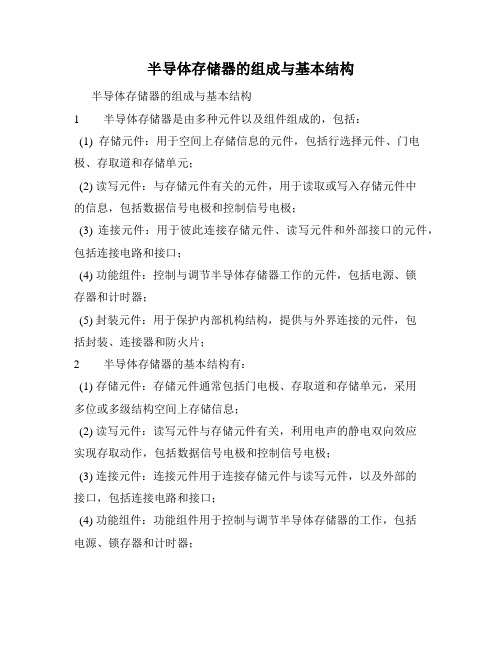 半导体存储器的组成与基本结构

半导体存储器的组成与基本结构

1　　半导体存储器是由多种元件以及组件组成的，包括：

(1) 存储元件：用于空间上存储信息的元件，包括行选择元件、门电极、存取道和存储单元；

(2) 读写元件：与存储元件有关的元件，用于读取或写入存储元件中的信息，包括数据信号电极和控制信号电极；

(3) 连接元件：用于彼此连接存储元件、读写元件和外部接口的元件，包括连接电路和接口；

(4) 功能组件：控制与调节半导体存储器工作的元件，包括电源、锁存器和计时器；

(5) 封装元件：用于保护内部机构结构，提供与外界连接的元件，包括封装、连接器和防火片；

2　　半导体存储器的基本结构有：

(1) 存储元件：存储元件通常包括门电极、存取道和存储单元，采用多位或多级结构空间上存储信息；

(2) 读写元件：读写元件与存储元件有关，利用电声的静电双向效应实现存取动作，包括数据信号电极和控制信号电极；

(3) 连接元件：连接元件用于连接存储元件与读写元件，以及外部的接口，包括连接电路和接口；

(4) 功能组件：功能组件用于控制与调节半导体存储器的工作，包括电源、锁存器和计时器；